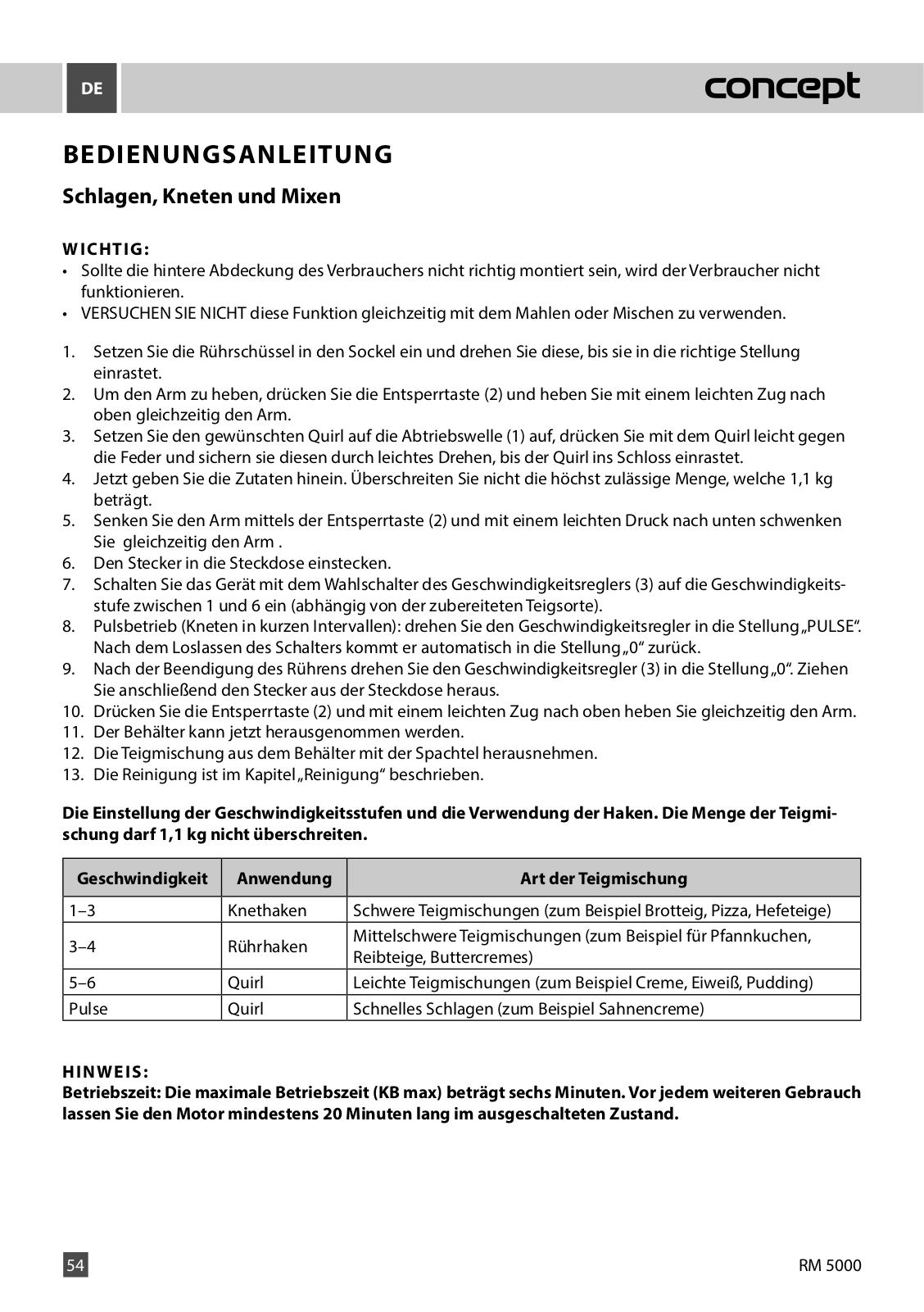 DE

concept

BEDIENUNGSANLEITUNG

Schlagen, Kneten und Mixen

WICHTIG:
• Sollte die hintere Abdeckung des Verbrauchers nicht richtig montiert sein, wird der Verbraucher nicht funktionieren.
• VERSUCHEN SIE NICHT diese Funktion gleichzeitig mit dem Mahlen oder Mischen zu verwenden.

1. Setzen Sie die Rührschüssel in den Sockel ein und drehen Sie diese, bis sie in die richtige Stellung einrastet.
2. Um den Arm zu heben, drücken Sie die Entsperrtaste (2) und heben Sie mit einem leichten Zug nach oben gleichzeitig den Arm.
3. Setzen Sie den gewünschten Quirl auf die Abtriebswelle (1) auf, drücken Sie mit dem Quirl leicht gegen die Feder und sichern sie diesen durch leichtes Drehen, bis der Quirl ins Schloss einrastet.
4. Jetzt geben Sie die Zutaten hinein. Überschreiten Sie nicht die höchst zulässige Menge, welche 1,1 kg beträgt.
5. Senken Sie den Arm mittels der Entsperrtaste (2) und mit einem leichten Druck nach unten schwenken Sie gleichzeitig den Arm .
6. Den Stecker in die Steckdose einstecken.
7. Schalten Sie das Gerät mit dem Wahlschalter des Geschwindigkeitsreglers (3) auf die Geschwindigkeitsstufe zwischen 1 und 6 ein (abhängig von der zubereiteten Teigsorte).
8. Pulsbetrieb (Kneten in kurzen Intervallen): drehen Sie den Geschwindigkeitsregler in die Stellung „PULSE“. Nach dem Loslassen des Schalters kommt er automatisch in die Stellung „0“ zurück.
9. Nach der Beendigung des Rührens drehen Sie den Geschwindigkeitsregler (3) in die Stellung „0“. Ziehen Sie anschließend den Stecker aus der Steckdose heraus.
10. Drücken Sie die Entsperrtaste (2) und mit einem leichten Zug nach oben heben Sie gleichzeitig den Arm.
11. Der Behälter kann jetzt herausgenommen werden.
12. Die Teigmischung aus dem Behälter mit der Spachtel herausnehmen.
13. Die Reinigung ist im Kapitel „Reinigung“ beschrieben.

Die Einstellung der Geschwindigkeitsstufen und die Verwendung der Haken. Die Menge der Teigmischung darf 1,1 kg nicht überschreiten.

| Geschwindigkeit | Anwendung | Art der Teigmischung |
|---|---|---|
| 1–3 | Knethaken | Schwere Teigmischungen (zum Beispiel Brotteig, Pizza, Hefeteige) |
| 3–4 | Rührhaken | Mittelschwere Teigmischungen (zum Beispiel für Pfannkuchen, Reibteige, Buttercremes) |
| 5–6 | Quirl | Leichte Teigmischungen (zum Beispiel Creme, Eiweiß, Pudding) |
| Pulse | Quirl | Schnelles Schlagen (zum Beispiel Sahnencreme) |

HINWEIS:
Betriebszeit: Die maximale Betriebszeit (KB max) beträgt sechs Minuten. Vor jedem weiteren Gebrauch lassen Sie den Motor mindestens 20 Minuten lang im ausgeschalteten Zustand.

54

RM 5000